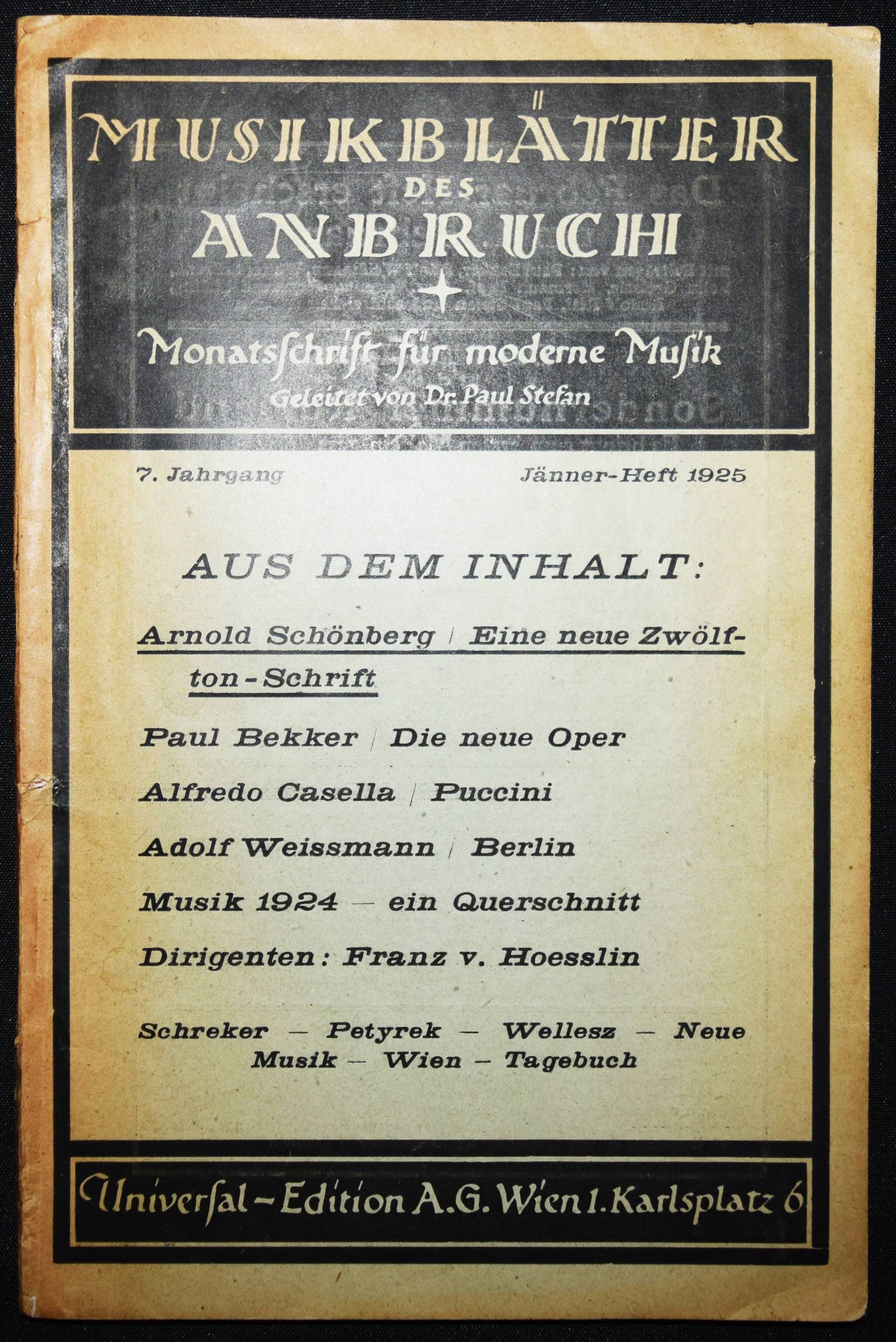 MUSIKBLÄTTER DES ANBRUCH

Monatsschrift für moderne Musik
Geleitet von Dr. Paul Stefan

7. Jahrgang Jänner-Heft 1925

AUS DEM INHALT:

Arnold Schönberg / Eine neue Zwölfton-Schrift

Paul Bekker / Die neue Oper

Alfredo Casella / Puccini

Adolf Weissmann / Berlin

Musik 1924 — ein Querschnitt

Dirigenten: Franz v. Hoesslin

Schreker — Petyrek — Wellesz — Neue Musik — Wien — Tagebuch

Universal-Edition A.G. Wien I. Karlsplatz 6